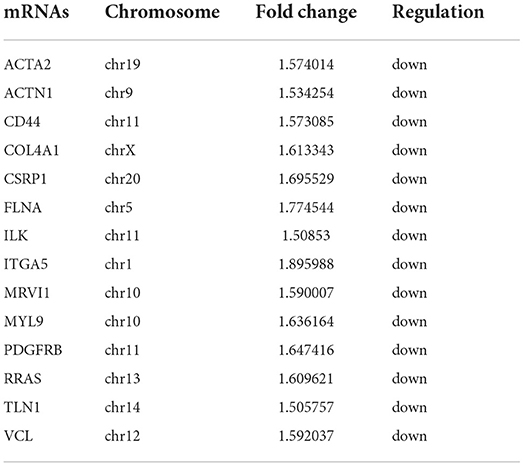 | mRNAs | Chromosome | Fold change | Regulation |
|---|---|---|---|
| ACTA2 | chr19 | 1.574014 | down |
| ACTN1 | chr9 | 1.534254 | down |
| CD44 | chr11 | 1.573085 | down |
| COL4A1 | chrX | 1.613343 | down |
| CSRP1 | chr20 | 1.695529 | down |
| FLNA | chr5 | 1.774544 | down |
| ILK | chr11 | 1.50853 | down |
| ITGA5 | chr1 | 1.895988 | down |
| MRVI1 | chr10 | 1.590007 | down |
| MYL9 | chr10 | 1.636164 | down |
| PDGFRB | chr11 | 1.647416 | down |
| RRAS | chr13 | 1.609621 | down |
| TLN1 | chr14 | 1.505757 | down |
| VCL | chr12 | 1.592037 | down |